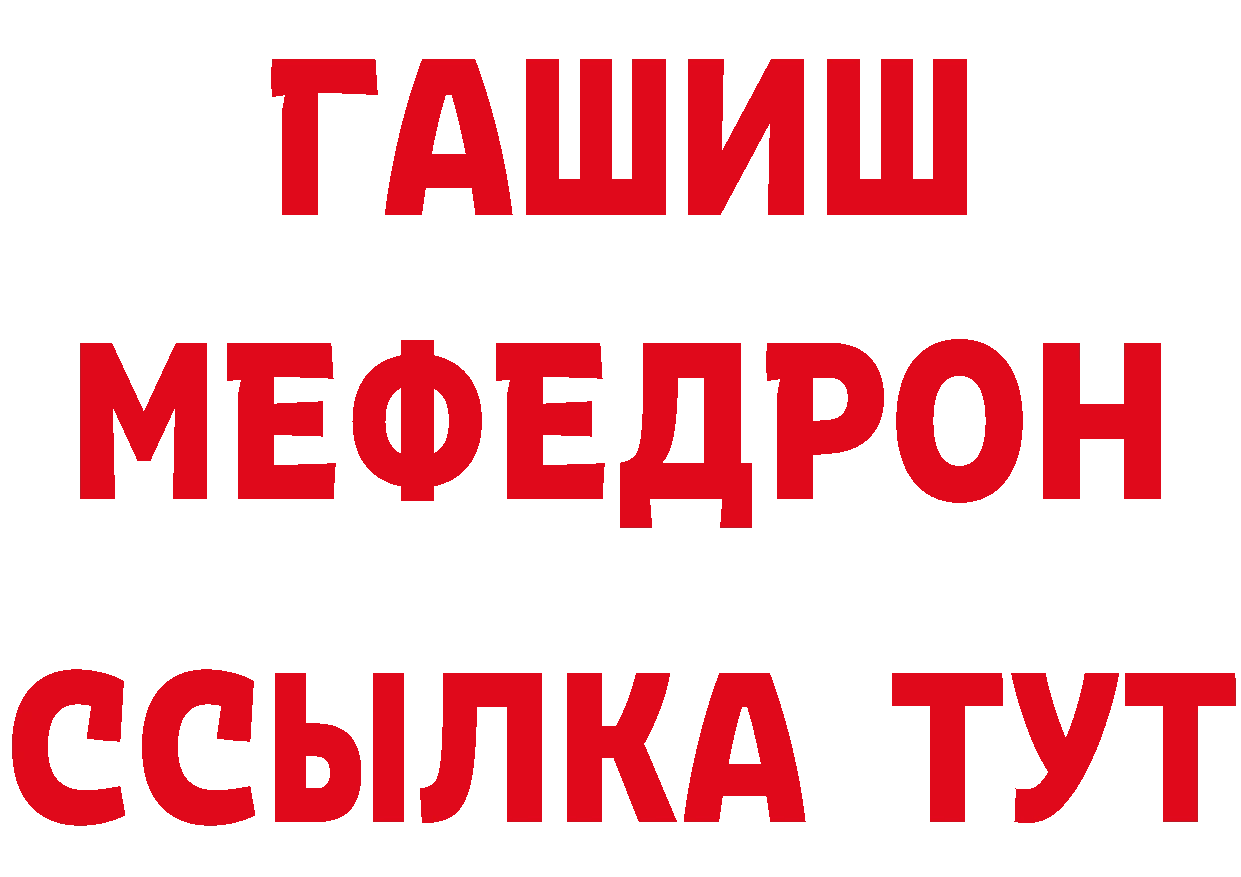 ГАШИШ
МЕФЕДРОН
ССЫЛКА ТУТ